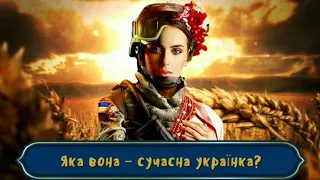 Яка вона – сучасна українка?